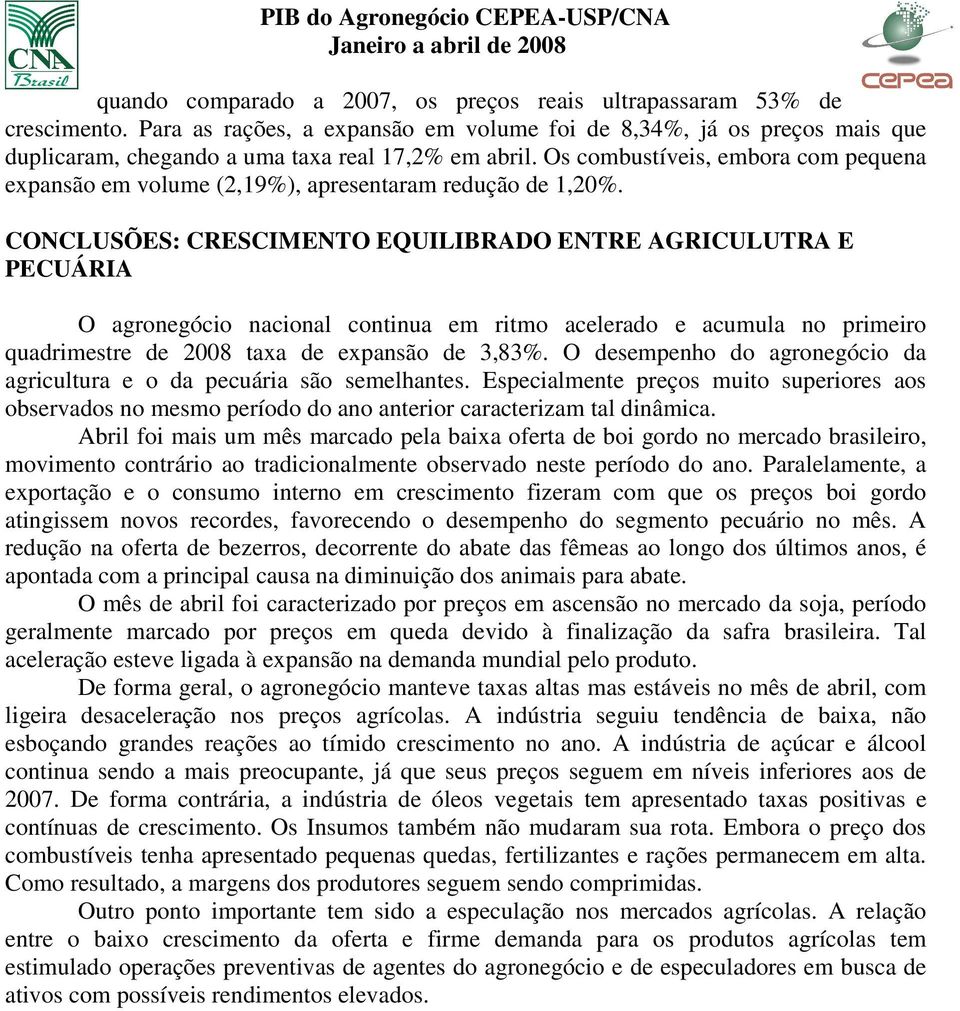 CNA Brasil

PIB do Agronegócio CEPEA-USP/CNA
Janeiro a abril de 2008

cepea

quando comparado a 2007, os preços reais ultrapassaram 53% de crescimento. Para as rações, a expansão em volume foi de 8,34%, já os preços mais que duplicaram, chegando a uma taxa real 17,2% em abril. Os combustíveis, embora com pequena expansão em volume (2,19%), apresentaram redução de 1,20%.

CONCLUSÕES: CRESCIMENTO EQUILIBRADO ENTRE AGRICULUTRA E PECUÁRIA

O agronegócio nacional continua em ritmo acelerado e acumula no primeiro quadrimestre de 2008 taxa de expansão de 3,83%. O desempenho do agronegócio da agricultura e o da pecuária são semelhantes. Especialmente preços muito superiores aos observados no mesmo período do ano anterior caracterizam tal dinâmica.

Abril foi mais um mês marcado pela baixa oferta de boi gordo no mercado brasileiro, movimento contrário ao tradicionalmente observado neste período do ano. Paralelamente, a exportação e o consumo interno em crescimento fizeram com que os preços boi gordo atingissem novos recordes, favorecendo o desempenho do segmento pecuário no mês. A redução na oferta de bezerros, decorrente do abate das fêmeas ao longo dos últimos anos, é apontada com a principal causa na diminuição dos animais para abate.

O mês de abril foi caracterizado por preços em ascensão no mercado da soja, período geralmente marcado por preços em queda devido à finalização da safra brasileira. Tal aceleração esteve ligada à expansão na demanda mundial pelo produto.

De forma geral, o agronegócio manteve taxas altas mas estáveis no mês de abril, com ligeira desaceleração nos preços agrícolas. A indústria seguiu tendência de baixa, não esboçando grandes reações ao tímido crescimento no ano. A indústria de açúcar e álcool continua sendo a mais preocupante, já que seus preços seguem em níveis inferiores aos de 2007. De forma contrária, a indústria de óleos vegetais tem apresentado taxas positivas e contínuas de crescimento. Os Insumos também não mudaram sua rota. Embora o preço dos combustíveis tenha apresentado pequenas quedas, fertilizantes e rações permanecem em alta. Como resultado, a margens dos produtores seguem sendo comprimidas.

Outro ponto importante tem sido a especulação nos mercados agrícolas. A relação entre o baixo crescimento da oferta e firme demanda para os produtos agrícolas tem estimulado operações preventivas de agentes do agronegócio e de especuladores em busca de ativos com possíveis rendimentos elevados.